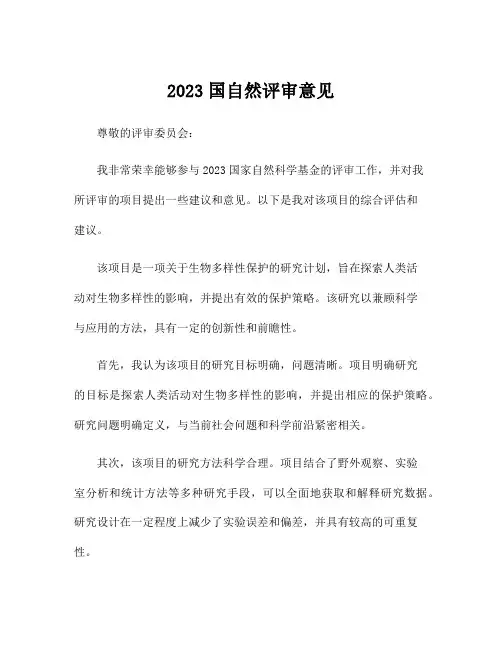 2023 国自然评审意见

尊敬的评审委员会：

我非常荣幸能够参与 2023 国家自然科学基金的评审工作，并对我所评审的项目提出一些建议和意见。以下是我对该项目的综合评估和建议。

该项目是一项关于生物多样性保护的研究计划，旨在探索人类活动对生物多样性的影响，并提出有效的保护策略。该研究以兼顾科学与应用的方法，具有一定的创新性和前瞻性。

首先，我认为该项目的研究目标明确，问题清晰。项目明确研究的目标是探索人类活动对生物多样性的影响，并提出相应的保护策略。研究问题明确定义，与当前社会问题和科学前沿紧密相关。

其次，该项目的研究方法科学合理。项目结合了野外观察、实验室分析和统计方法等多种研究手段，可以全面地获取和解释研究数据。研究设计在一定程度上减少了实验误差和偏差，并具有较高的可重复性。